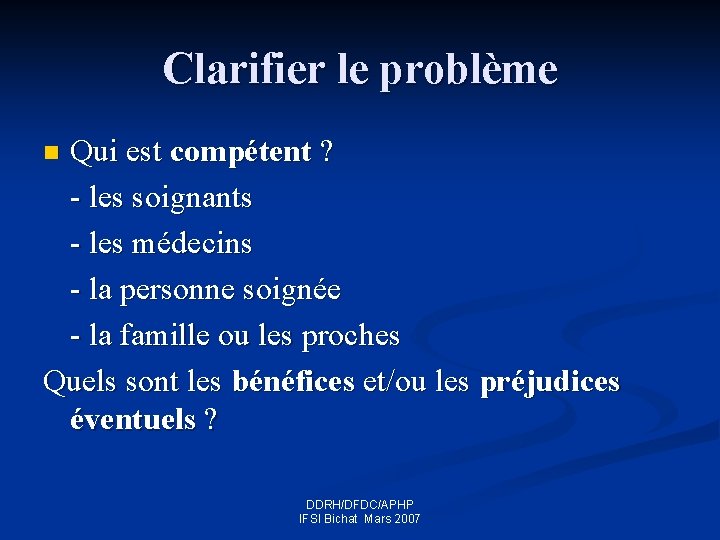 Clarifier le problème

Qui est compétent ?

- les soignants

- les médecins

- la personne soignée

- la famille ou les proches

Quels sont les bénéfices et/ou les préjudices éventuels ?

DDRH/DFDC/APHP
IFSI Bichat Mars 2007